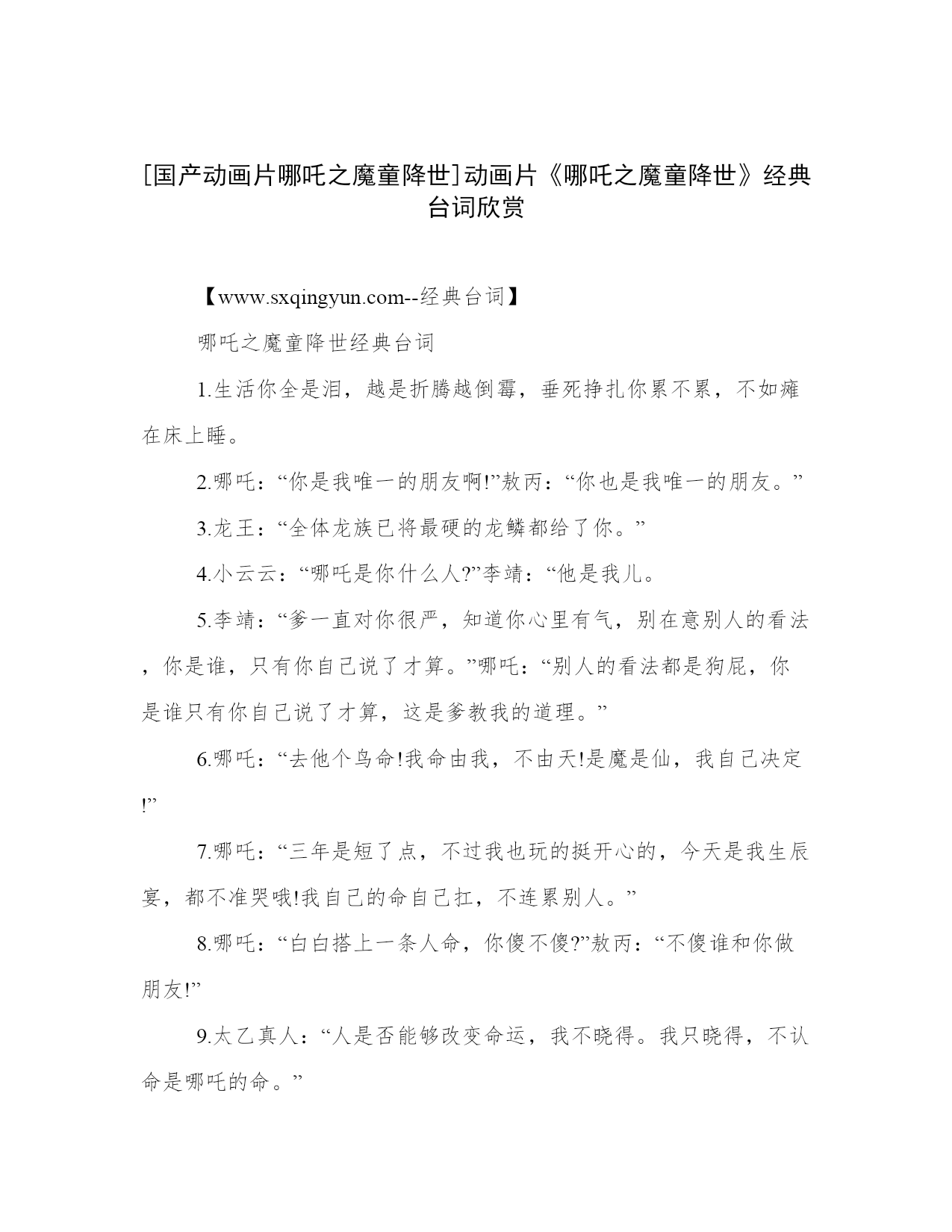 [国产动画片哪吒之魔童降世]动画片《哪吒之魔童降世》经典台词欣赏

【www.sxqingyun.com--经典台词】

哪吒之魔童降世经典台词

1.生活你全是泪，越是折腾越倒霉，垂死挣扎你累不累，不如瘫在床上睡。

2.哪吒：“你是我唯一的朋友啊!”敖丙：“你也是我唯一的朋友。”

3.龙王：“全体龙族已将最硬的龙鳞都给了你。”

4.小云云：“哪吒是你什么人?”李靖：“他是我儿。

5.李靖：“爹一直对你很严，知道你心里有气，别在意别人的看法，你是谁，只有你自己说了才算。”哪吒：“别人的看法都是狗屁，你是谁只有你自己说了才算，这是爹教我的道理。”

6.哪吒：“去他个鸟命!我命由我，不由天!是魔是仙，我自己决定!”

7.哪吒：“三年是短了点，不过我也玩的挺开心的，今天是我生辰宴，都不准哭哦!我自己的命自己扛，不连累别人。”

8.哪吒：“白白搭上一条人命，你傻不傻?”敖丙：“不傻谁和你做朋友!”

9.太乙真人：“人是否能够改变命运，我不晓得。我只晓得，不认命是哪吒的命。”